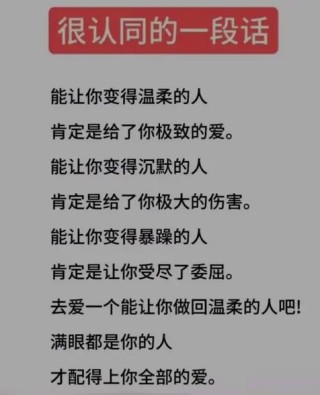 很认同的一段话

能让你变得温柔的人
肯定是给了你极致的爱。
能让你变得沉默的人
肯定是给了你极大的伤害。
能让你变得暴躁的人
肯定是让你受尽了委屈。
去爱一个能让你做回温柔的人吧!
满眼都是你的人
才配得上你全部的爱。